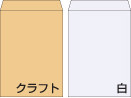 クラフト

白